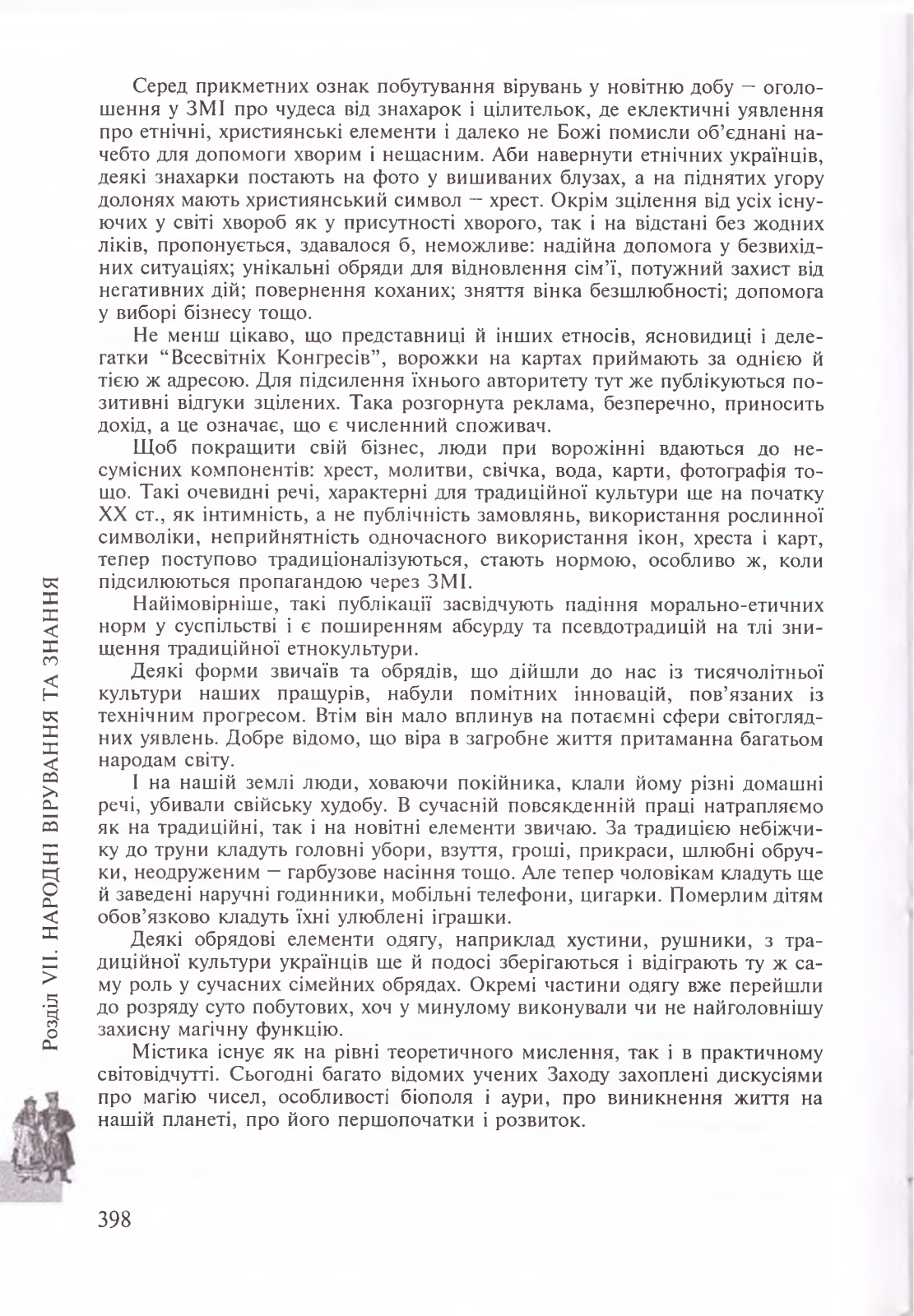 Серед прикметних ознак побутування вірувань у новітню добу — оголошення у ЗМІ про чудеса від знахарок і цілительок, де еклектичні уявлення про етнічні, християнські елементи і далеко не Божі помисли об'єднані начебто для допомоги хворим і нещасним. Аби навернути етнічних українців, деякі знахарки постають на фото у вишиваних блузах, а на піднятих угору долонях мають християнський символ — хрест. Окрім зцілення від усіх існуючих у світі хвороб як у присутності хворого, так і на відстані без жодних ліків, пропонується, здавалося б, неможливе: надійна допомога у безвихідних ситуаціях; унікальні обряди для відновлення сім'ї, потужний захист від негативних дій; повернення коханих; зняття вінка безшлюбності; допомога у виборі бізнесу тощо.

Не менш цікаво, що представниці й інших етносів, ясновидиці і делегатки "Всесвітніх Конгресів", ворожки на картах приймають за однією й тією ж адресою. Для підсилення їхнього авторитету тут же публікуються позитивні відгуки зцілених. Така розгорнута реклама, безперечно, приносить дохід, а це означає, що є численний споживач.

Щоб покращити свій бізнес, люди при ворожінні вдаються до несумісних компонентів: хрест, молитви, свічка, вода, карти, фотографія тощо. Такі очевидні речі, характерні для традиційної культури ще на початку XX ст., як інтимність, а не публічність замовлянь, використання рослинної символіки, неприйнятність одночасного використання ікон, хреста і карт, тепер поступово традиціоналізуються, стають нормою, особливо ж, коли підсилюються пропагандою через ЗМІ.

Найімовірніше, такі публікації засвідчують падіння морально-етичних норм у суспільстві і є поширенням абсурду та псевдотрадицій на тлі знищення традиційної етнокультури.

Деякі форми звичаїв та обрядів, що дійшли до нас із тисячолітньої культури наших пращурів, набули помітних інновацій, пов'язаних із технічним прогресом. Втім він мало вплинув на потаємні сфери світоглядних уявлень. Добре відомо, що віра в загробне життя притаманна багатьом народам світу.

І на нашій землі люди, ховаючи покійника, клали йому різні домашні речі, убивали свійську худобу. В сучасній повсякденній праці натрапляємо як на традиційні, так і на новітні елементи звичаю. За традицією небіжчику до труни кладуть головні убори, взуття, гроші, прикраси, шлюбні обручки, неодруженим — гарбузове насіння тощо. Але тепер чоловікам кладуть ще й заведені наручні годинники, мобільні телефони, цигарки. Померлим дітям обов'язково кладуть їхні улюблені іграшки.

Деякі обрядові елементи одягу, наприклад хустини, рушники, з традиційної культури українців ще й подосі зберігаються і відіграють ту ж саму роль у сучасних сімейних обрядах. Окремі частини одягу вже перейшли до розряду суто побутових, хоч у минулому виконували чи не найголовнішу захисну магічну функцію.

Містика існує як на рівні теоретичного мислення, так і в практичному світовідчутті. Сьогодні багато відомих учених Заходу захоплені дискусіями про магію чисел, особливості біополя і аури, про виникнення життя на нашій планеті, про його першопочатки і розвиток.

Розділ VII. НАРОДНІ ВІРУВАННЯ ТА ЗНАННЯ

398